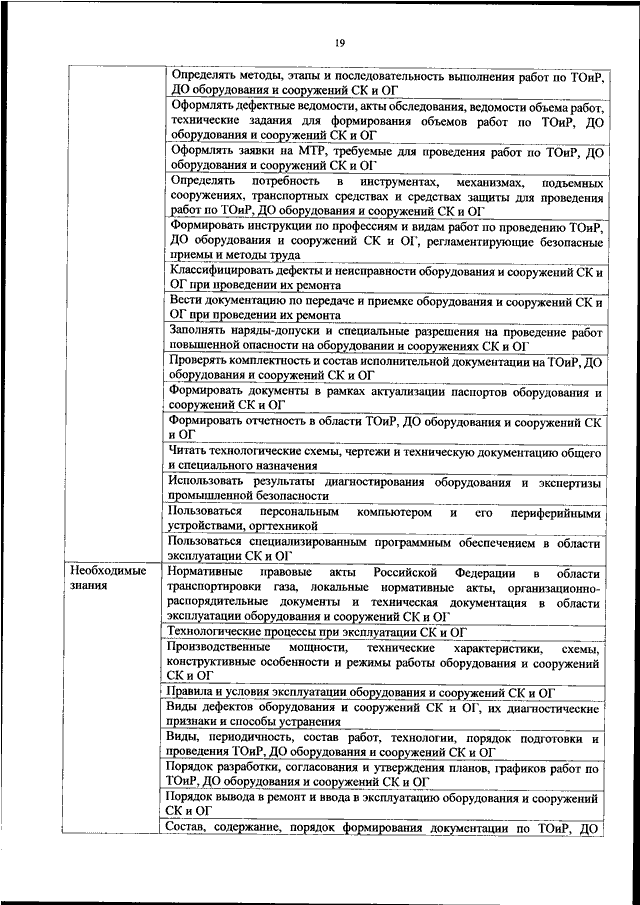 19

| | |
|---|---|
| | Определять методы, этапы и последовательность выполнения работ по ТОиР, ДО оборудования и сооружений СК и ОГ |
| | Оформлять дефектные ведомости, акты обследования, ведомости объема работ, технические задания для формирования объемов работ по ТОиР, ДО оборудования и сооружений СК и ОГ |
| | Оформлять заявки на МТР, требуемые для проведения работ по ТОиР, ДО оборудования и сооружений СК и ОГ |
| | Определять потребность в инструментах, механизмах, подъемных сооружениях, транспортных средствах и средствах защиты для проведения работ по ТОиР, ДО оборудования и сооружений СК и ОГ |
| | Формировать инструкции по профессиям и видам работ по проведению ТОиР, ДО оборудования и сооружений СК и ОГ, регламентирующие безопасные приемы и методы труда |
| | Классифицировать дефекты и неисправности оборудования и сооружений СК и ОГ при проведении их ремонта |
| | Вести документацию по передаче и приемке оборудования и сооружений СК и ОГ при проведении их ремонта |
| | Заполнять наряды-допуски и специальные разрешения на проведение работ повышенной опасности на оборудовании и сооружениях СК и ОГ |
| | Проверять комплектность и состав исполнительной документации на ТОиР, ДО оборудования и сооружений СК и ОГ |
| | Формировать документы в рамках актуализации паспортов оборудования и сооружений СК и ОГ |
| | Формировать отчетность в области ТОиР, ДО оборудования и сооружений СК и ОГ |
| | Читать технологические схемы, чертежи и техническую документацию общего и специального назначения |
| | Использовать результаты диагностирования оборудования и экспертизы промышленной безопасности |
| | Пользоваться персональным компьютером и его периферийными устройствами, оргтехникой |
| | Пользоваться специализированным программным обеспечением в области эксплуатации СК и ОГ |
| Необходимые знания | Нормативные правовые акты Российской Федерации в области транспортировки газа, локальные нормативные акты, организационно-распорядительные документы и техническая документация в области эксплуатации оборудования и сооружений СК и ОГ |
| | Технологические процессы при эксплуатации СК и ОГ |
| | Производственные мощности, технические характеристики, схемы, конструктивные особенности и режимы работы оборудования и сооружений СК и ОГ |
| | Правила и условия эксплуатации оборудования и сооружений СК и ОГ |
| | Виды дефектов оборудования и сооружений СК и ОГ, их диагностические признаки и способы устранения |
| | Виды, периодичность, состав работ, технологии, порядок подготовки и проведения ТОиР, ДО оборудования и сооружений СК и ОГ |
| | Порядок разработки, согласования и утверждения планов, графиков работ по ТОиР, ДО оборудования и сооружений СК и ОГ |
| | Порядок вывода в ремонт и ввода в эксплуатацию оборудования и сооружений СК и ОГ |
| | Состав, содержание, порядок формирования документации по ТОиР, ДО |